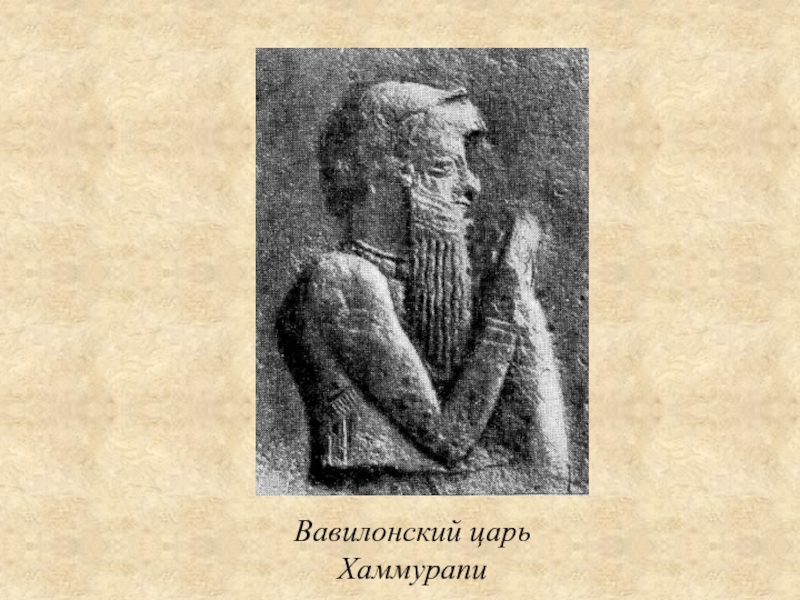 Вавилонский царь
Хаммурапи